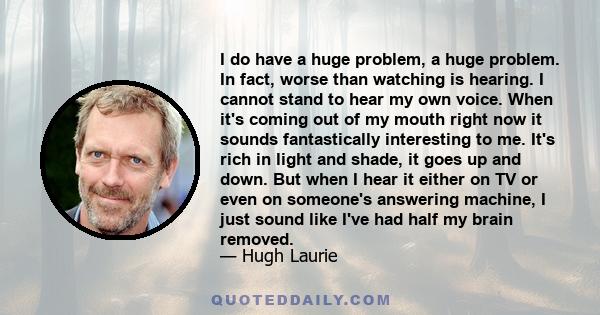 I do have a huge problem, a huge problem. In fact, worse than watching is hearing. I cannot stand to hear my own voice. When it's coming out of my mouth right now it sounds fantastically interesting to me. It's rich in light and shade, it goes up and down. But when I hear it either on TV or even on someone's answering machine, I just sound like I've had half my brain removed.
— Hugh Laurie

QUOTEDDAILY.COM